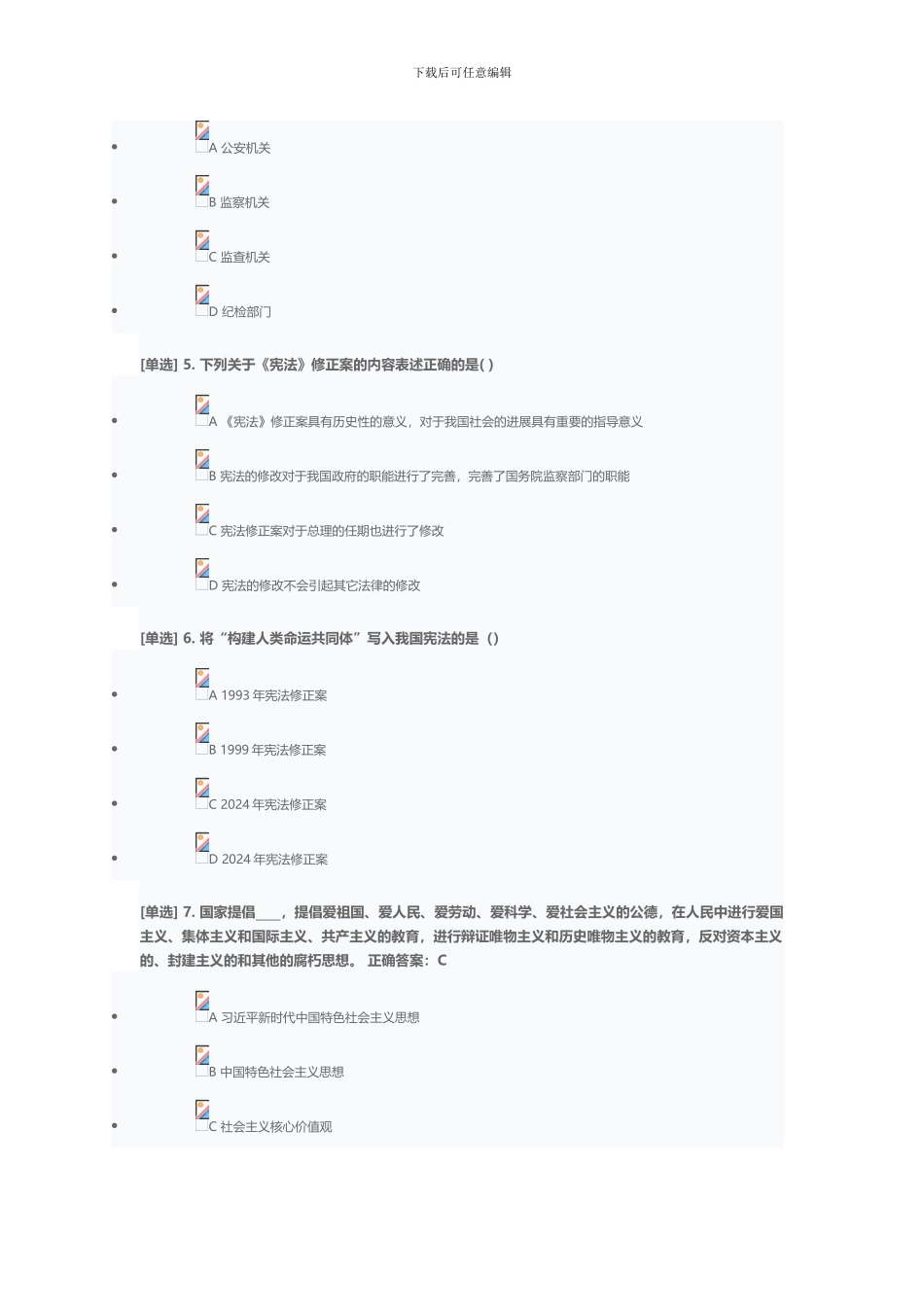 下载后可任意编辑

- A 公安机关
- B 监察机关
- C 监查机关
- D 纪检部门

[单选] 5. 下列关于《宪法》修正案的内容表述正确的是( )

- A 《宪法》修正案具有历史性的意义，对于我国社会的进展具有重要的指导意义
- B 宪法的修改对于我国政府的职能进行了完善，完善了国务院监察部门的职能
- C 宪法修正案对于总理的任期也进行了修改
- D 宪法的修改不会引起其它法律的修改

[单选] 6. 将“构建人类命运共同体”写入我国宪法的是（）

- A 1993 年宪法修正案
- B 1999 年宪法修正案
- C 2024 年宪法修正案
- D 2024 年宪法修正案

[单选] 7. 国家提倡____，提倡爱祖国、爱人民、爱劳动、爱科学、爱社会主义的公德，在人民中进行爱国主义、集体主义和国际主义、共产主义的教育，进行辩证唯物主义和历史唯物主义的教育，反对资本主义的、封建主义的和其他的腐朽思想。 正确答案：C

- A 习近平新时代中国特色社会主义思想
- B 中国特色社会主义思想
- C 社会主义核心价值观